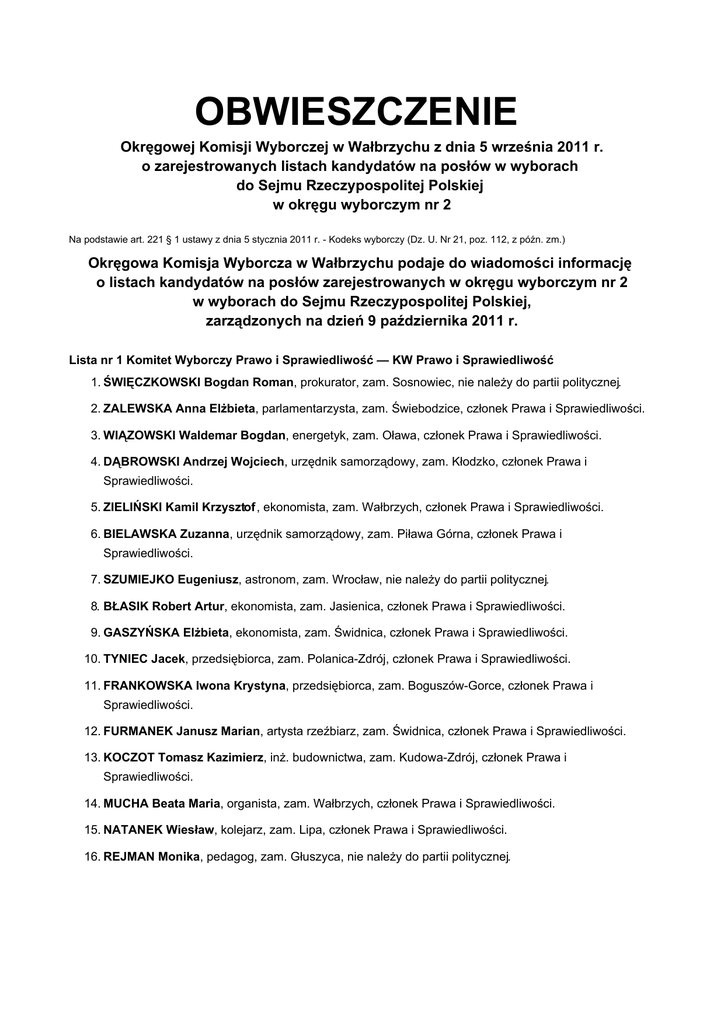 OBWIESZCZENIE

Okręgowej Komisji Wyborczej w Wałbrzychu z dnia 5 września 2011 r. o zarejestrowanych listach kandydatów na posłów w wyborach do Sejmu Rzeczypospolitej Polskiej w okręgu wyborczym nr 2

Na podstawie art. 221 § 1 ustawy z dnia 5 stycznia 2011 r. - Kodeks wyborczy (Dz. U. Nr 21, poz. 112, z późn. zm.)

Okręgowa Komisja Wyborcza w Wałbrzychu podaje do wiadomości informację o listach kandydatów na posłów zarejestrowanych w okręgu wyborczym nr 2 w wyborach do Sejmu Rzeczypospolitej Polskiej, zarządzonych na dzień 9 października 2011 r.

Lista nr 1 Komitet Wyborczy Prawo i Sprawiedliwość — KW Prawo i Sprawiedliwość

1. ŚWIĘCZKOWSKI Bogdan Roman, prokurator, zam. Sosnowiec, nie należy do partii politycznej.
2. ZALEWSKA Anna Elżbieta, parlamentarzysta, zam. Świebodzice, członek Prawa i Sprawiedliwości.
3. WIĄZOWSKI Waldemar Bogdan, energetyk, zam. Oława, członek Prawa i Sprawiedliwości.
4. DĄBROWSKI Andrzej Wojciech, urzędnik samorządowy, zam. Kłodzko, członek Prawa i Sprawiedliwości.
5. ZIELIŃSKI Kamil Krzysztof, ekonomista, zam. Wałbrzych, członek Prawa i Sprawiedliwości.
6. BIELAWSKA Zuzanna, urzędnik samorządowy, zam. Piława Górna, członek Prawa i Sprawiedliwości.
7. SZUMIEJKO Eugeniusz, astronom, zam. Wrocław, nie należy do partii politycznej.
8. BŁASIK Robert Artur, ekonomista, zam. Jasienica, członek Prawa i Sprawiedliwości.
9. GASZYŃSKA Elżbieta, ekonomista, zam. Świdnica, członek Prawa i Sprawiedliwości.
10. TYNIEC Jacek, przedsiębiorca, zam. Polanica-Zdrój, członek Prawa i Sprawiedliwości.
11. FRANKOWSKA Iwona Krystyna, przedsiębiorca, zam. Boguszów-Gorce, członek Prawa i Sprawiedliwości.
12. FURMANEK Janusz Marian, artysta rzeźbiarz, zam. Świdnica, członek Prawa i Sprawiedliwości.
13. KOCZOT Tomasz Kazimierz, inż. budownictwa, zam. Kudowa-Zdrój, członek Prawa i Sprawiedliwości.
14. MUCHA Beata Maria, organista, zam. Wałbrzych, członek Prawa i Sprawiedliwości.
15. NATANEK Wiesław, kolejarz, zam. Lipa, członek Prawa i Sprawiedliwości.
16. REJMAN Monika, pedagog, zam. Głuszyca, nie należy do partii politycznej.